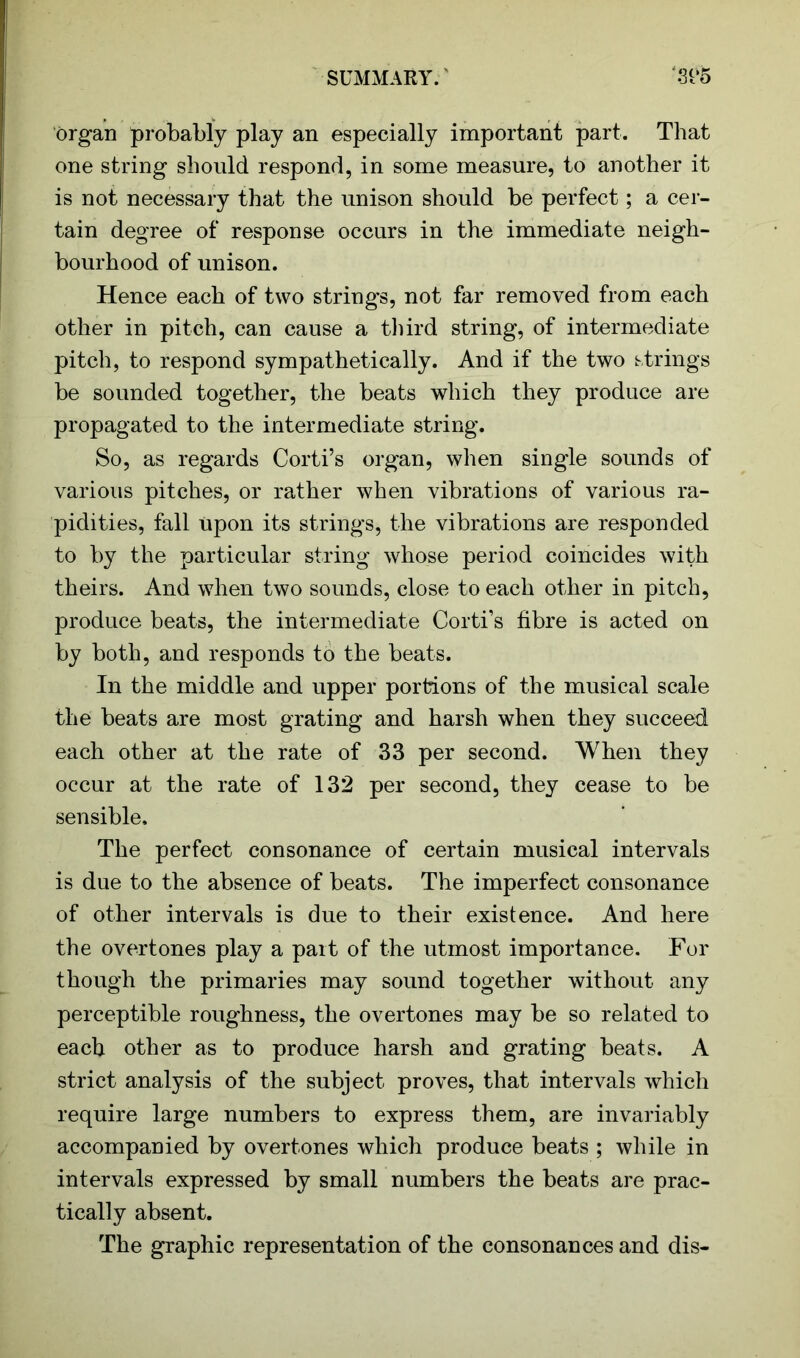 SUMMARY. 395

organ probably play an especially important part. That one string should respond, in some measure, to another it is not necessary that the unison should be perfect; a certain degree of response occurs in the immediate neighbourhood of unison.

Hence each of two strings, not far removed from each other in pitch, can cause a third string, of intermediate pitch, to respond sympathetically. And if the two strings be sounded together, the beats which they produce are propagated to the intermediate string.

So, as regards Corti's organ, when single sounds of various pitches, or rather when vibrations of various rapidities, fall upon its strings, the vibrations are responded to by the particular string whose period coincides with theirs. And when two sounds, close to each other in pitch, produce beats, the intermediate Corti's fibre is acted on by both, and responds to the beats.

In the middle and upper portions of the musical scale the beats are most grating and harsh when they succeed each other at the rate of 33 per second. When they occur at the rate of 132 per second, they cease to be sensible.

The perfect consonance of certain musical intervals is due to the absence of beats. The imperfect consonance of other intervals is due to their existence. And here the overtones play a part of the utmost importance. For though the primaries may sound together without any perceptible roughness, the overtones may be so related to each other as to produce harsh and grating beats. A strict analysis of the subject proves, that intervals which require large numbers to express them, are invariably accompanied by overtones which produce beats; while in intervals expressed by small numbers the beats are practically absent.

The graphic representation of the consonances and dis-